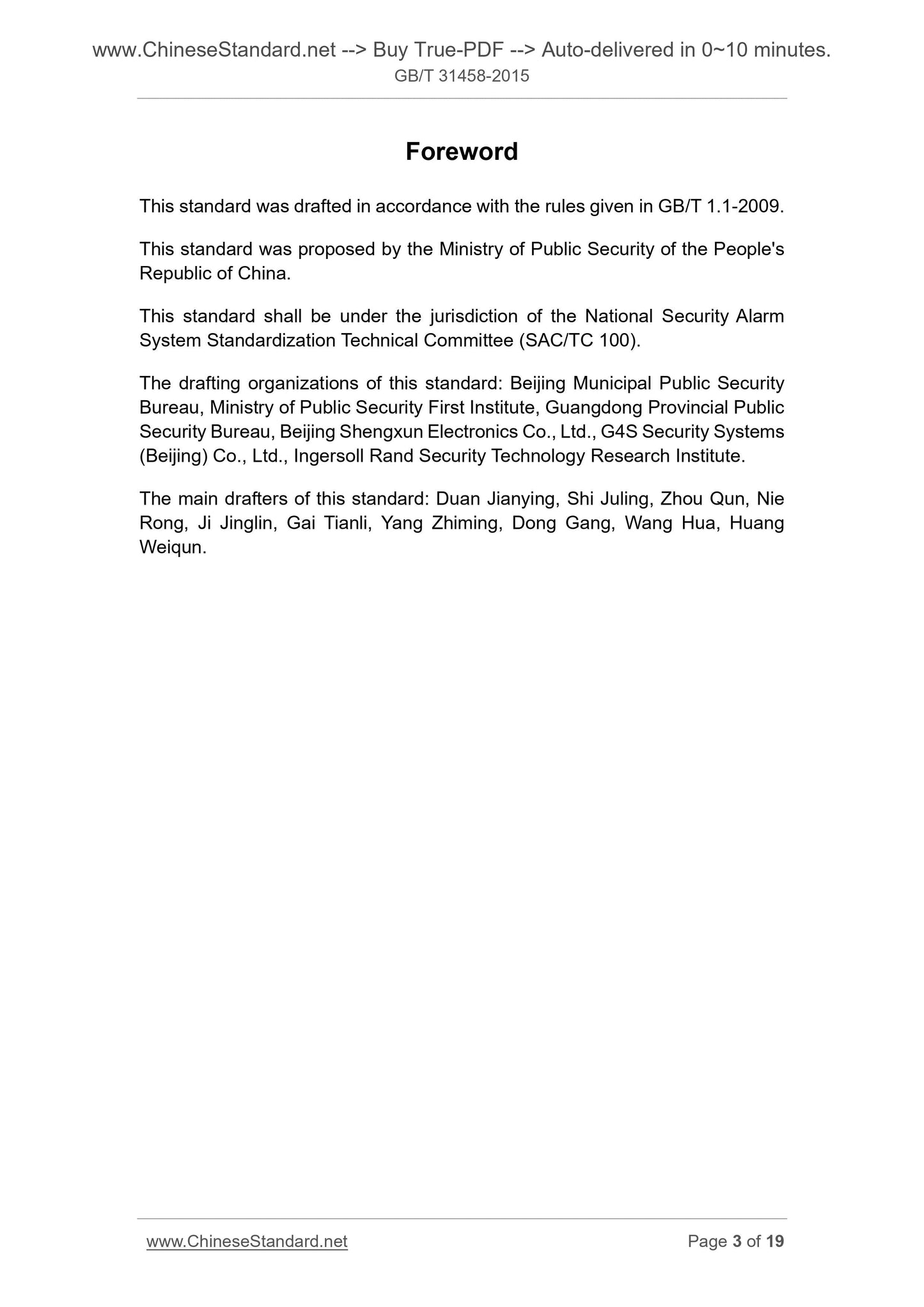 www.ChineseStandard.net --> Buy True-PDF --> Auto-delivered in 0~10 minutes.
GB/T 31458-2015

Foreword

This standard was drafted in accordance with the rules given in GB/T 1.1-2009.

This standard was proposed by the Ministry of Public Security of the People's Republic of China.

This standard shall be under the jurisdiction of the National Security Alarm System Standardization Technical Committee (SAC/TC 100).

The drafting organizations of this standard: Beijing Municipal Public Security Bureau, Ministry of Public Security First Institute, Guangdong Provincial Public Security Bureau, Beijing Shengxun Electronics Co., Ltd., G4S Security Systems (Beijing) Co., Ltd., Ingersoll Rand Security Technology Research Institute.

The main drafters of this standard: Duan Jianying, Shi Juling, Zhou Qun, Nie Rong, Ji Jinglin, Gai Tianli, Yang Zhiming, Dong Gang, Wang Hua, Huang Weiqun.

www.ChineseStandard.net
Page 3 of 19